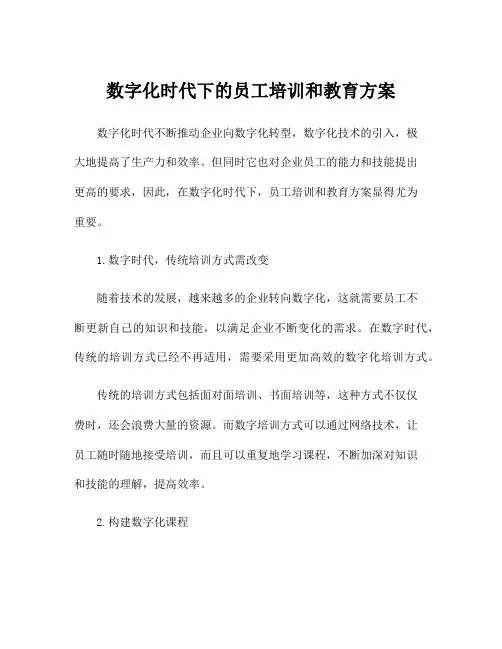 数字化时代下的员工培训和教育方案

数字化时代不断推动企业向数字化转型，数字化技术的引入，极大地提高了生产力和效率。但同时它也对企业员工的能力和技能提出更高的要求，因此，在数字化时代下，员工培训和教育方案显得尤为重要。

1.数字时代，传统培训方式需改变

随着技术的发展，越来越多的企业转向数字化，这就需要员工不断更新自己的知识和技能，以满足企业不断变化的需求。在数字时代，传统的培训方式已经不再适用，需要采用更加高效的数字化培训方式。

传统的培训方式包括面对面培训、书面培训等，这种方式不仅仅费时，还会浪费大量的资源。而数字培训方式可以通过网络技术，让员工随时随地接受培训，而且可以重复地学习课程，不断加深对知识和技能的理解，提高效率。

2.构建数字化课程